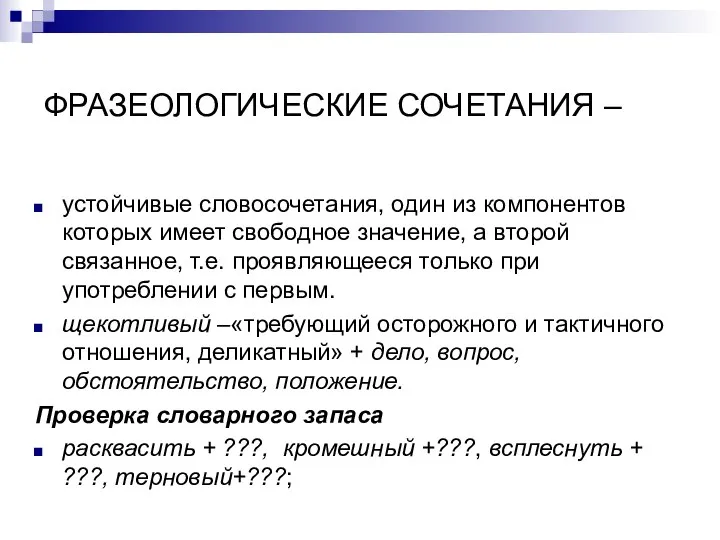 ФРАЗЕОЛОГИЧЕСКИЕ СОЧЕТАНИЯ –

устойчивые словосочетания, один из компонентов которых имеет свободное значение, а второй связанное, т.е. проявляющееся только при употреблении с первым.

щекотливый –«требующий осторожного и тактичного отношения, деликатный» + дело, вопрос, обстоятельство, положение.

Проверка словарного запаса

расквасить + ???, кромешный +???, всплеснуть + ???, терновый+???;